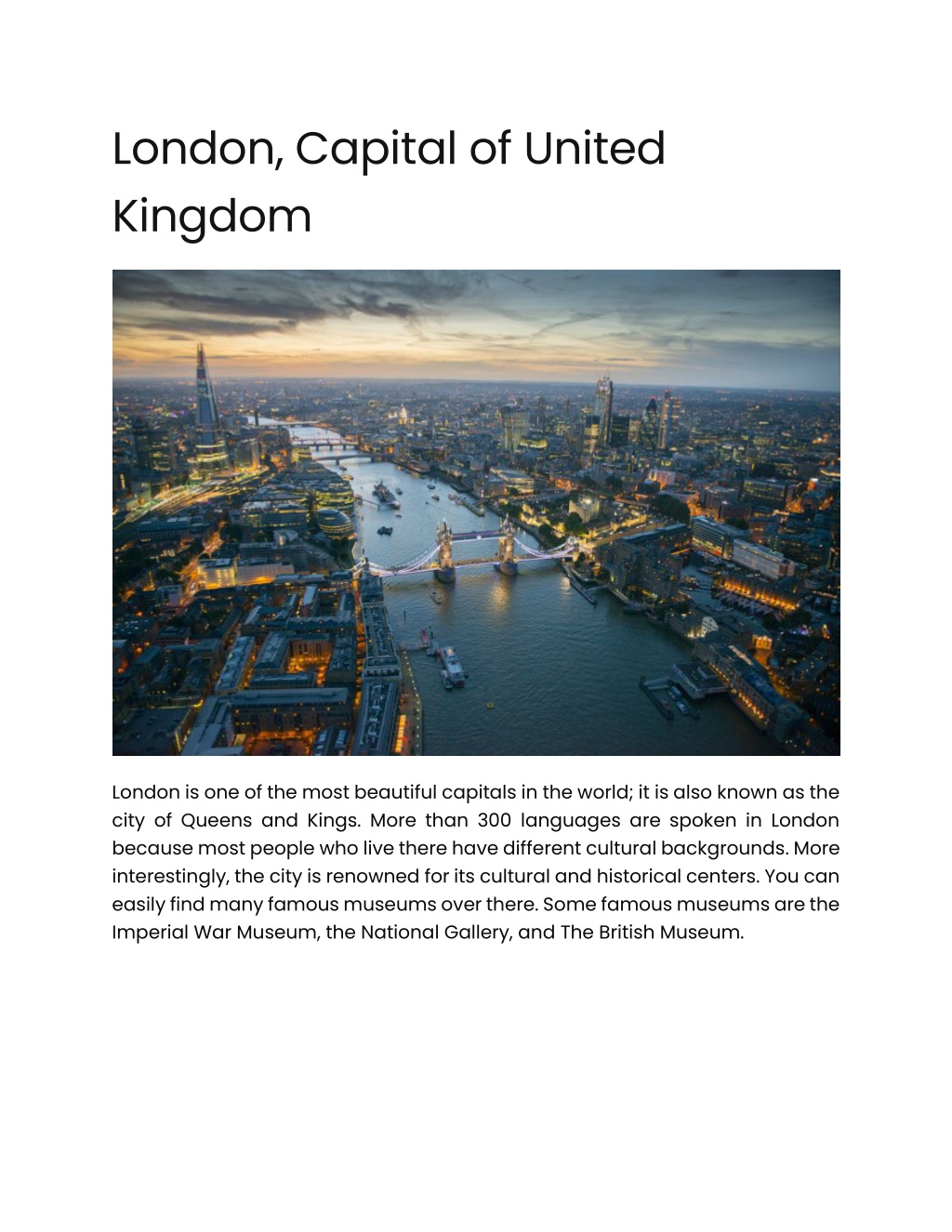 London, Capital of United Kingdom

London is one of the most beautiful capitals in the world; it is also known as the city of Queens and Kings. More than 300 languages are spoken in London because most people who live there have different cultural backgrounds. More interestingly, the city is renowned for its cultural and historical centers. You can easily find many famous museums over there. Some famous museums are the Imperial War Museum, the National Gallery, and The British Museum.